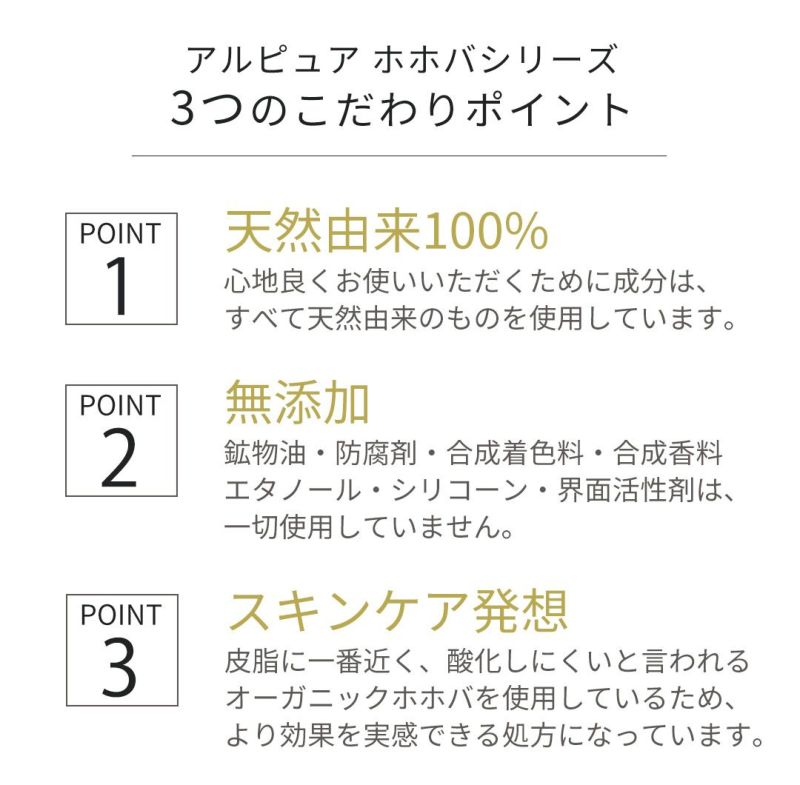 アルピュア ホホバシリーズ
3つのこだわりポイント

POINT
1

天然由来100%
心地良くお使いいただくために成分は、すべて天然由来のものを使用しています。

POINT
2

無添加
鉱物油・防腐剤・合成着色料・合成香料
エタノール・シリコーン・界面活性剤は、一切使用していません。

POINT
3

スキンケア発想
皮脂に一番近く、酸化しにくいと言われるオーガニックホホバを使用しているため、より効果を実感できる処方になっています。